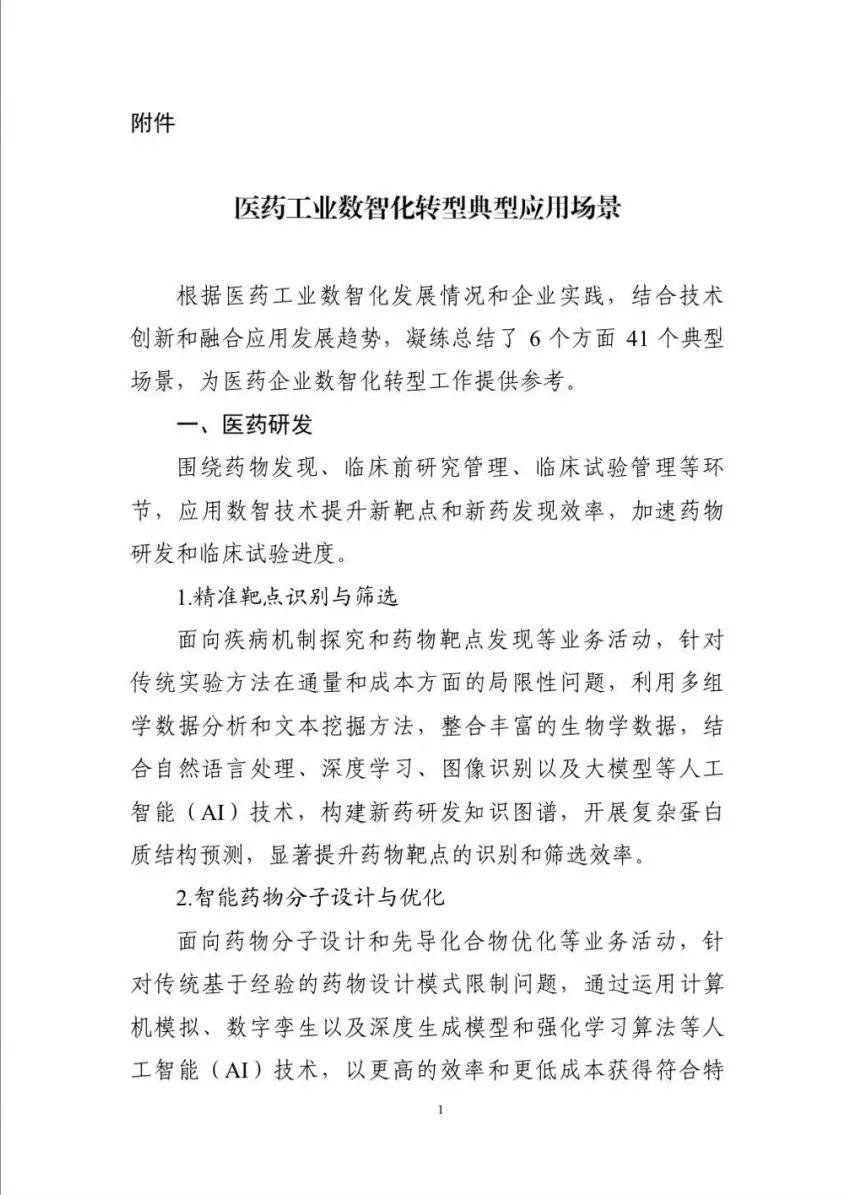 附件

医药工业数智化转型典型应用场景

根据医药工业数智化发展情况和企业实践，结合技术创新和融合应用发展趋势，凝练总结了 6 个方面 41 个典型场景，为医药企业数智化转型工作提供参考。

一、医药研发

围绕药物发现、临床前研究管理、临床试验管理等环节，应用数智技术提升新靶点和新药发现效率，加速药物研发和临床试验进度。

1.精准靶点识别与筛选

面向疾病机制探究和药物靶点发现等业务活动，针对传统实验方法在通量和成本方面的局限性问题，利用多组学数据分析和文本挖掘方法，整合丰富的生物学数据，结合自然语言处理、深度学习、图像识别以及大模型等人工智能（AI）技术，构建新药研发知识图谱，开展复杂蛋白质结构预测，显著提升药物靶点的识别和筛选效率。

2.智能药物分子设计与优化

面向药物分子设计和先导化合物优化等业务活动，针对传统基于经验的药物设计模式限制问题，通过运用计算机模拟、数字孪生以及深度生成模型和强化学习算法等人工智能（AI）技术，以更高的效率和更低成本获得符合特

1